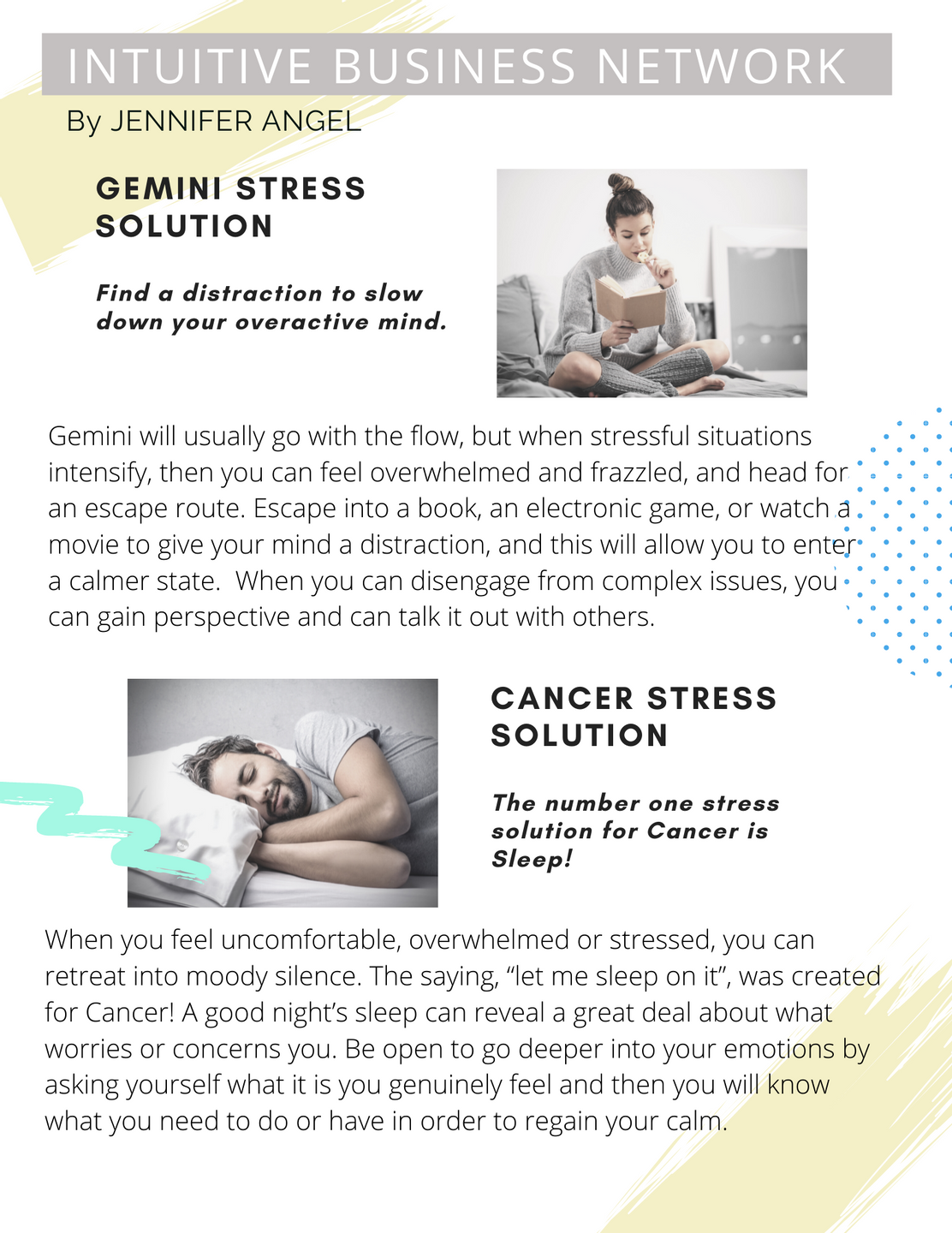 INTUITIVE BUSINESS NETWORK

By JENNIFER ANGEL

GEMINI STRESS SOLUTION

Find a distraction to slow down your overactive mind.

Gemini will usually go with the flow, but when stressful situations intensify, then you can feel overwhelmed and frazzled, and head for an escape route. Escape into a book, an electronic game, or watch a movie to give your mind a distraction, and this will allow you to enter a calmer state.  When you can disengage from complex issues, you can gain perspective and can talk it out with others.

CANCER STRESS SOLUTION

The number one stress solution for Cancer is Sleep!

When you feel uncomfortable, overwhelmed or stressed, you can retreat into moody silence. The saying, "let me sleep on it", was created for Cancer! A good night's sleep can reveal a great deal about what worries or concerns you. Be open to go deeper into your emotions by asking yourself what it is you genuinely feel and then you will know what you need to do or have in order to regain your calm.